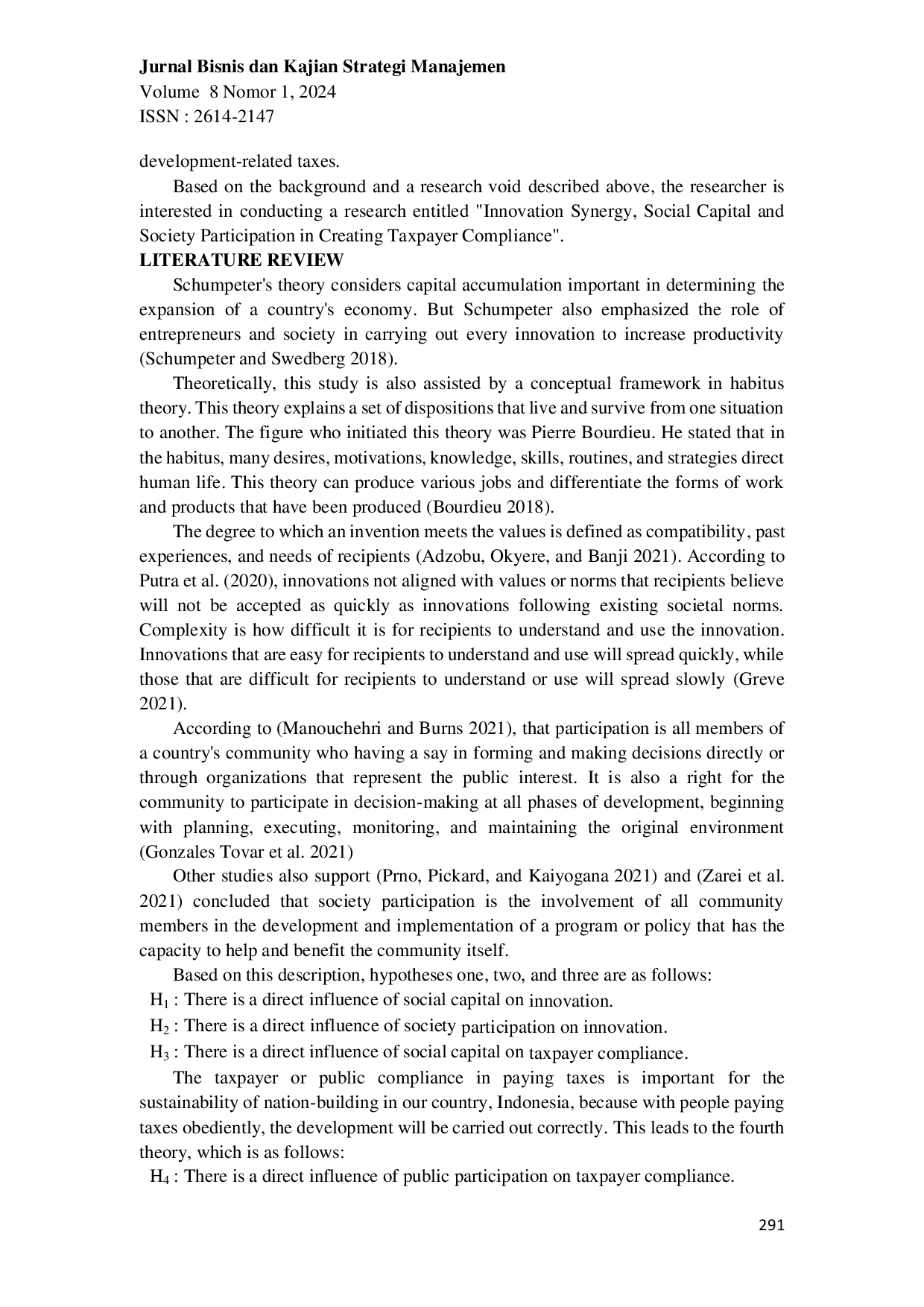 Jurnal Bisnis dan Kajian Strategi Manajemen
Volume 8 Nomor 1, 2024
ISSN : 2614-2147

development-related taxes.

Based on the background and a research void described above, the researcher is interested in conducting a research entitled "Innovation Synergy, Social Capital and Society Participation in Creating Taxpayer Compliance".

LITERATURE REVIEW

Schumpeter's theory considers capital accumulation important in determining the expansion of a country's economy. But Schumpeter also emphasized the role of entrepreneurs and society in carrying out every innovation to increase productivity (Schumpeter and Swedberg 2018).

Theoretically, this study is also assisted by a conceptual framework in habitus theory. This theory explains a set of dispositions that live and survive from one situation to another. The figure who initiated this theory was Pierre Bourdieu. He stated that in the habitus, many desires, motivations, knowledge, skills, routines, and strategies direct human life. This theory can produce various jobs and differentiate the forms of work and products that have been produced (Bourdieu 2018).

The degree to which an invention meets the values is defined as compatibility, past experiences, and needs of recipients (Adzobu, Okyere, and Banji 2021). According to Putra et al. (2020), innovations not aligned with values or norms that recipients believe will not be accepted as quickly as innovations following existing societal norms. Complexity is how difficult it is for recipients to understand and use the innovation. Innovations that are easy for recipients to understand and use will spread quickly, while those that are difficult for recipients to understand or use will spread slowly (Greve 2021).

According to (Manouchehri and Burns 2021), that participation is all members of a country's community who having a say in forming and making decisions directly or through organizations that represent the public interest. It is also a right for the community to participate in decision-making at all phases of development, beginning with planning, executing, monitoring, and maintaining the original environment (Gonzales Tovar et al. 2021)

Other studies also support (Prno, Pickard, and Kaiyogana 2021) and (Zarei et al. 2021) concluded that society participation is the involvement of all community members in the development and implementation of a program or policy that has the capacity to help and benefit the community itself.

Based on this description, hypotheses one, two, and three are as follows:
$H_1$ : There is a direct influence of social capital on innovation.
$H_2$ : There is a direct influence of society participation on innovation.
$H_3$ : There is a direct influence of social capital on taxpayer compliance.

The taxpayer or public compliance in paying taxes is important for the sustainability of nation-building in our country, Indonesia, because with people paying taxes obediently, the development will be carried out correctly. This leads to the fourth theory, which is as follows:
$H_4$ : There is a direct influence of public participation on taxpayer compliance.

291